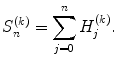 $S_n^{(k)} = \sum_{j=0}^{n} H_j^{(k)}.$